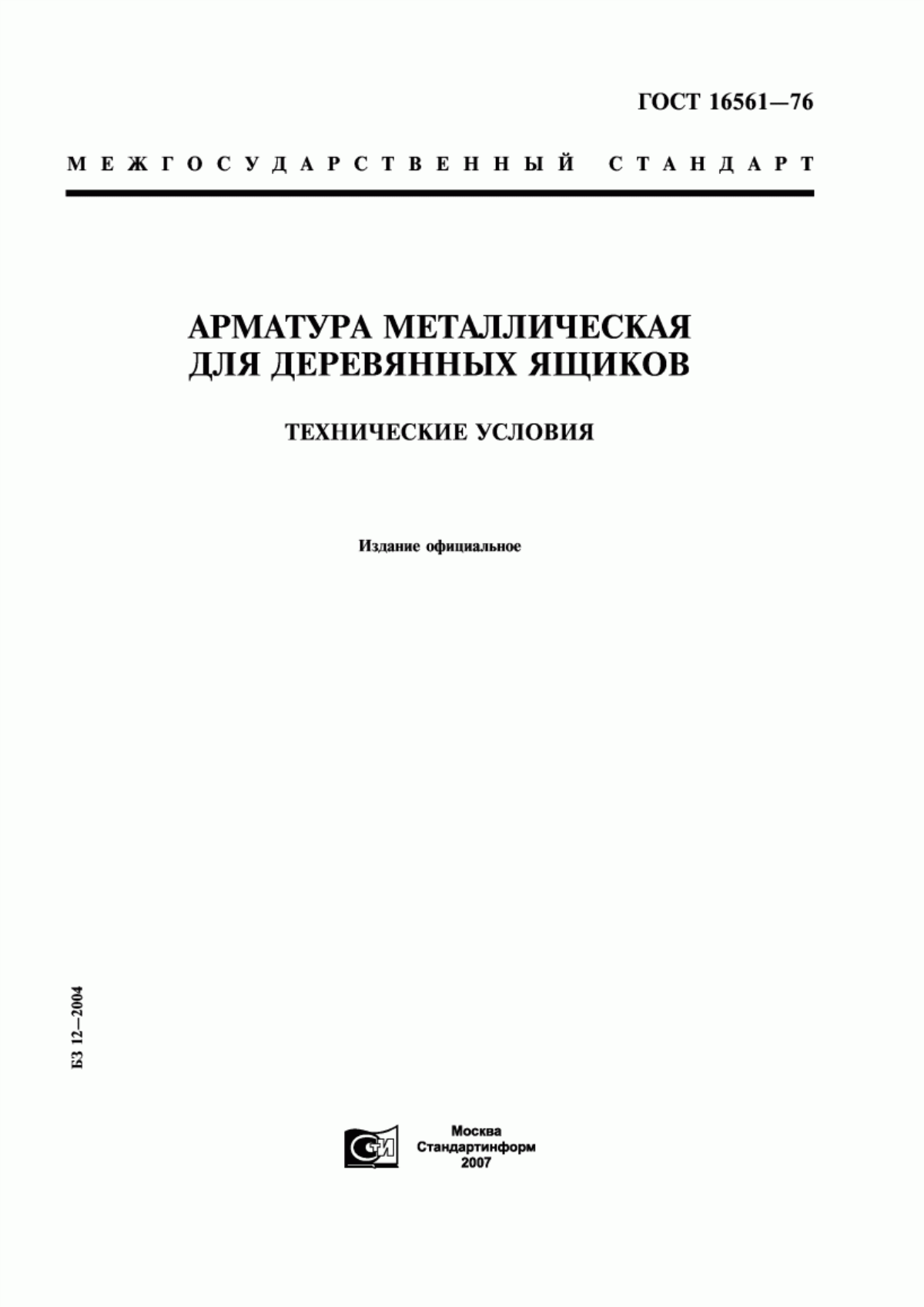 ГОСТ 16561—76

МЕЖГОСУДАРСТВЕННЫЙ СТАНДАРТ

АРМАТУРА МЕТАЛЛИЧЕСКАЯ ДЛЯ ДЕРЕВЯННЫХ ЯЩИКОВ

ТЕХНИЧЕСКИЕ УСЛОВИЯ

Издание официальное

БЗ 12—2004

СТИ

Москва
Стандартинформ
2007